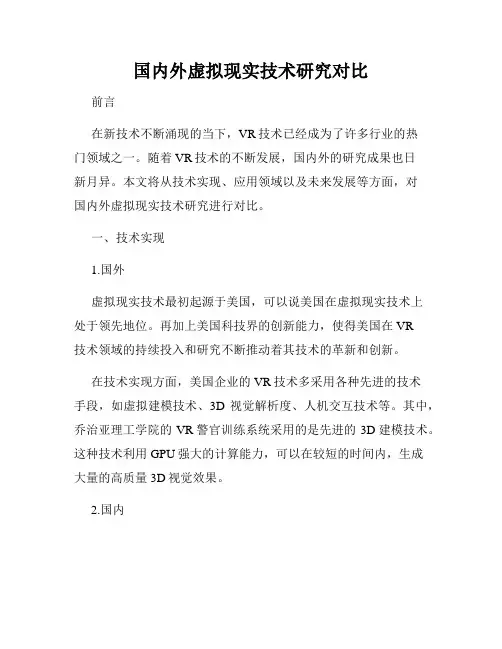 国内外虚拟现实技术研究对比

前言

在新技术不断涌现的当下，VR 技术已经成为了许多行业的热门领域之一。随着 VR 技术的不断发展，国内外的研究成果也日新月异。本文将从技术实现、应用领域以及未来发展等方面，对国内外虚拟现实技术研究进行对比。

一、技术实现

1.国外

虚拟现实技术最初起源于美国，可以说美国在虚拟现实技术上处于领先地位。再加上美国科技界的创新能力，使得美国在 VR 技术领域的持续投入和研究不断推动着其技术的革新和创新。

在技术实现方面，美国企业的 VR 技术多采用各种先进的技术手段，如虚拟建模技术、3D 视觉解析度、人机交互技术等。其中，乔治亚理工学院的 VR 警官训练系统采用的是先进的 3D 建模技术。这种技术利用 GPU 强大的计算能力，可以在较短的时间内，生成大量的高质量 3D 视觉效果。

2.国内